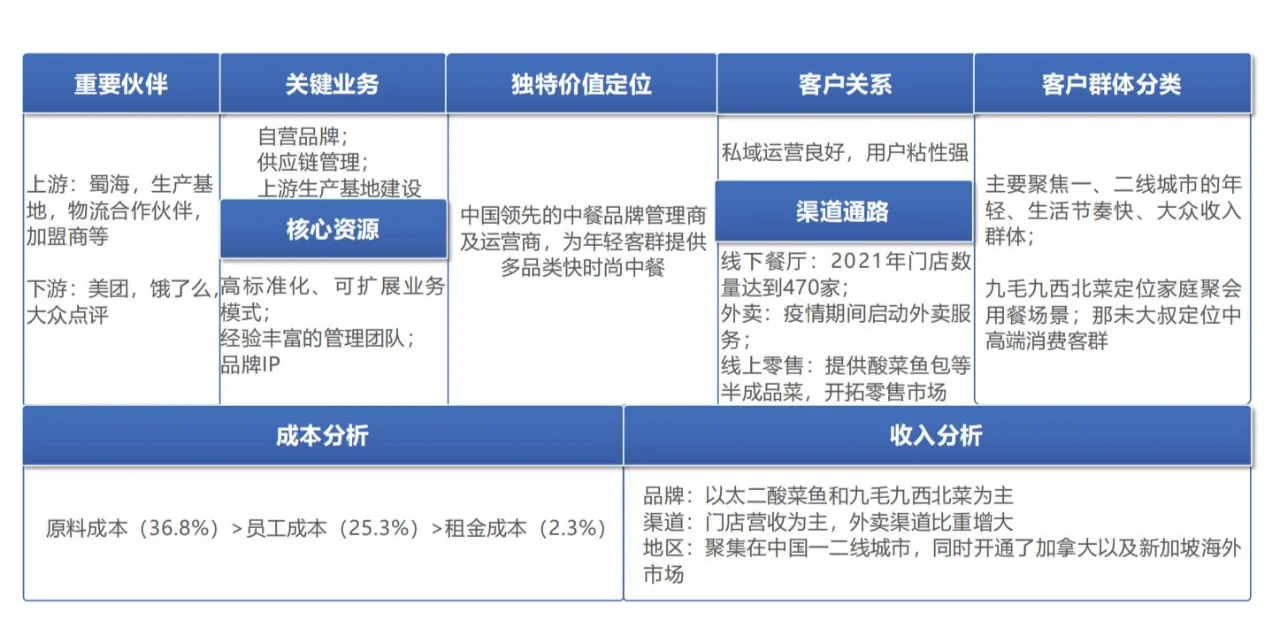 重要伙伴

上游：蜀海，生产基地，物流合作伙伴，加盟商等

下游：美团，饿了么，大众点评

关键业务

自营品牌；
供应链管理；
上游生产基地建设

核心资源

高标准化、可扩展业务模式；
经验丰富的管理团队；
品牌IP

独特价值定位

中国领先的中餐品牌管理商及运营商，为年轻客群提供多品类快时尚中餐

客户关系

私域运营良好，用户粘性强

渠道通路

线下餐厅：2021年门店数量达到470家；
外卖：疫情期间启动外卖服务；
线上零售：提供酸菜鱼包等半成品菜，开拓零售市场

客户群体分类

主要聚焦一、二线城市的年轻、生活节奏快、大众收入群体；

九毛九西北菜定位家庭聚会用餐场景；那未大叔定位中高端消费客群

成本分析

原料成本（36.8%）>员工成本（25.3%）>租金成本（2.3%）

收入分析

品牌：以太二酸菜鱼和九毛九西北菜为主
渠道：门店营收为主，外卖渠道比重增大
地区：聚集在中国一二线城市，同时开通了加拿大以及新加坡海外市场